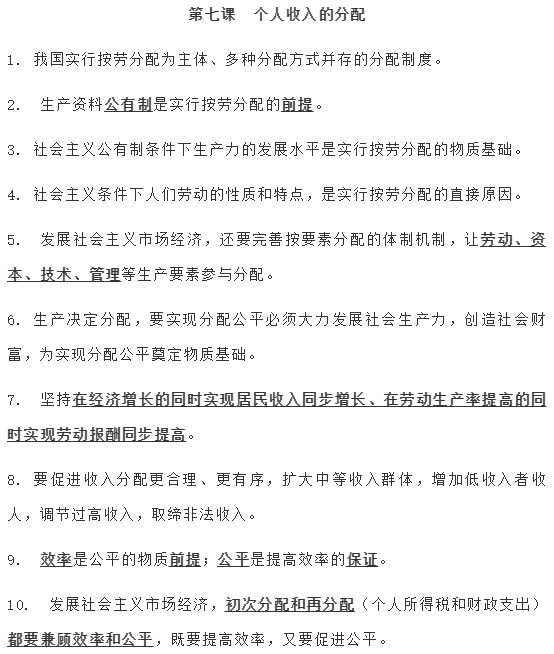 第七课　个人收入的分配

1. 我国实行按劳分配为主体、多种分配方式并存的分配制度。

2. 生产资料公有制是实行按劳分配的前提。

3. 社会主义公有制条件下生产力的发展水平是实行按劳分配的物质基础。

4. 社会主义条件下人们劳动的性质和特点，是实行按劳分配的直接原因。

5. 发展社会主义市场经济，还要完善按要素分配的体制机制，让劳动、资本、技术、管理等生产要素参与分配。

6. 生产决定分配，要实现分配公平必须大力发展社会生产力，创造社会财富，为实现分配公平奠定物质基础。

7. 坚持在经济增长的同时实现居民收入同步增长、在劳动生产率提高的同时实现劳动报酬同步提高。

8. 要促进收入分配更合理、更有序，扩大中等收入群体，增加低收入者收人，调节过高收入，取缔非法收入。

9. 效率是公平的物质前提；公平是提高效率的保证。

10. 发展社会主义市场经济，初次分配和再分配（个人所得税和财政支出）都要兼顾效率和公平，既要提高效率，又要促进公平。